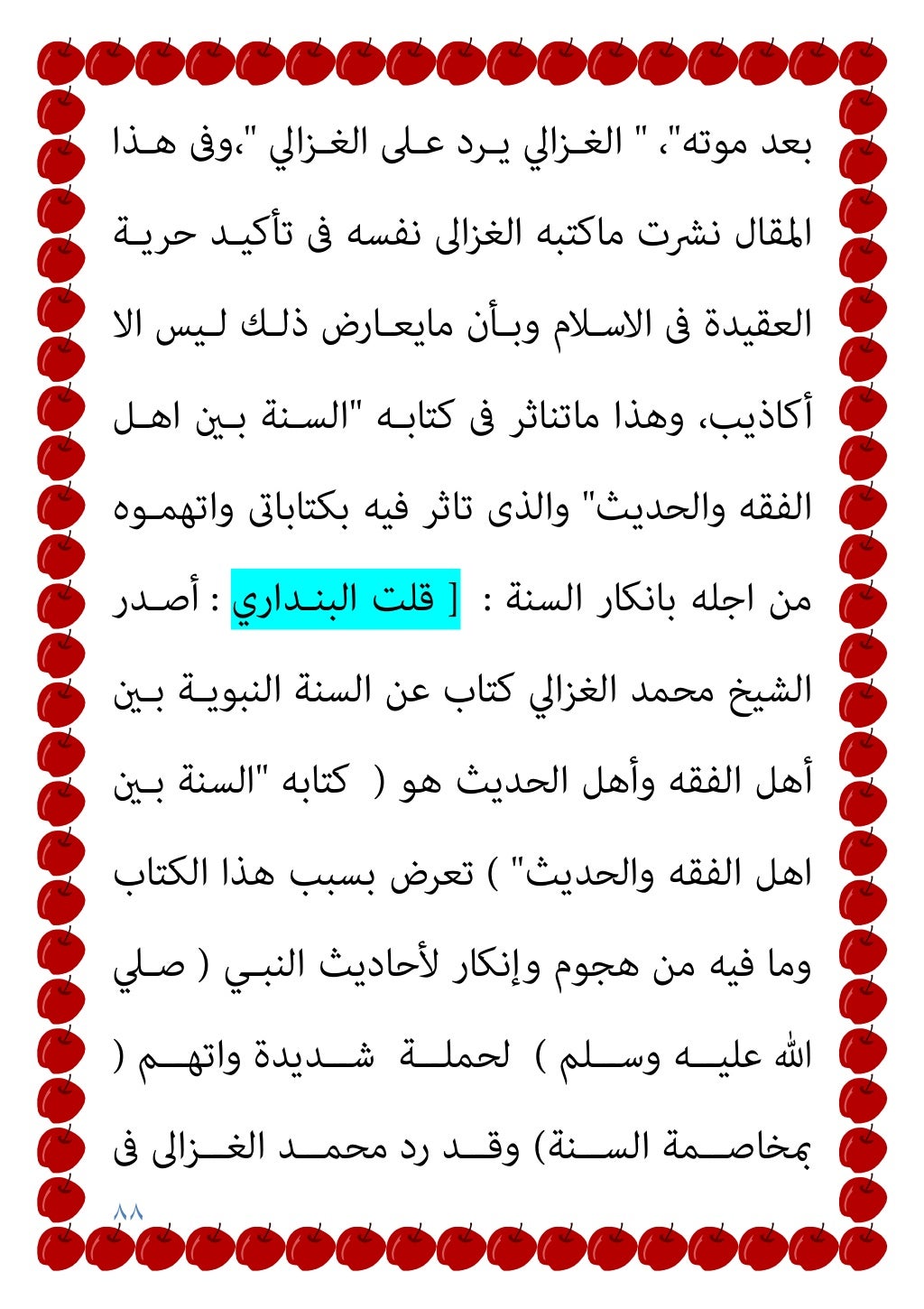 بعد موته"، " الغزالي يرد على الغزالي "،وفى هذا المقال نشرت ماكتبه الغزالى نفسه فى تأكيد حرية العقيدة فى الاسلام وبأن مايعارض ذلك ليس الا أكاذيب، وهذا ماتناثر فى كتابه "السنة بين اهل الفقه والحديث" والذى تاثر فيه بكتاباتى واتهموه من اجله بانكار السنة : [ قلت البنداري : أصدر الشيخ محمد الغزالي كتاب عن السنة النبوية بين أهل الفقه وأهل الحديث هو ( كتابه "السنة بين اهل الفقه والحديث" ) تعرض بسبب هذا الكتاب وما فيه من هجوم وإنكار لأحاديث النبي ( صلي الله عليه وسلم ) لحملة شديدة واتهم ( بمخاصمة السنة) وقد رد محمد الغزالى فى

٨٨